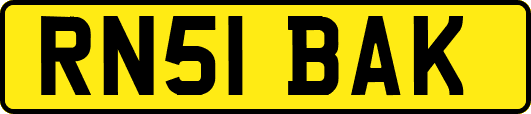 RN51 BAK